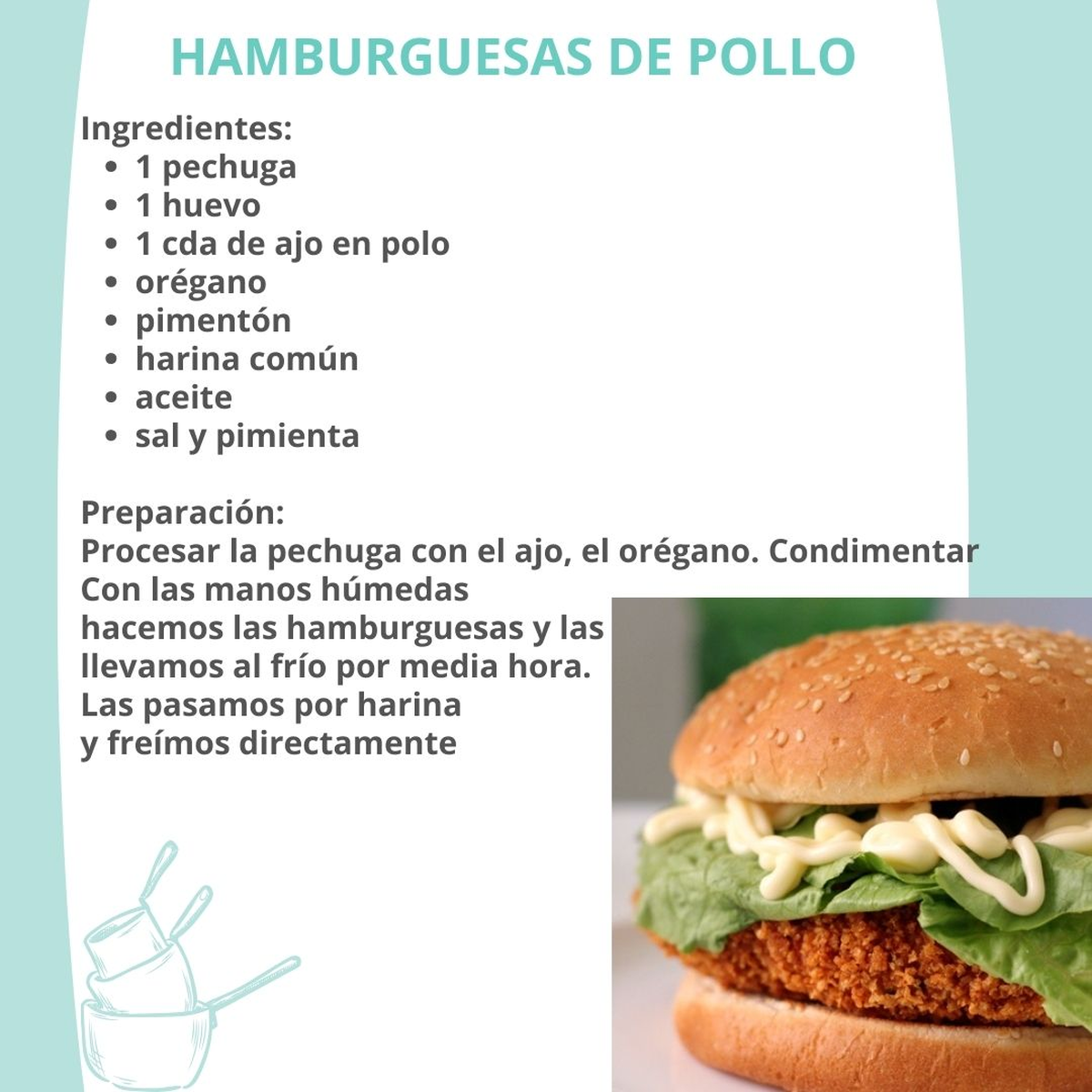 HAMBURGUESAS DE POLLO

Ingredientes:
- 1 pechuga
- 1 huevo
- 1 cda de ajo en polo
- orégano
- pimentón
- harina común
- aceite
- sal y pimienta

Preparación:
Procesar la pechuga con el ajo, el orégano. Condimentar
Con las manos húmedas
hacemos las hamburguesas y las
llevamos al frío por media hora.
Las pasamos por harina
y freímos directamente